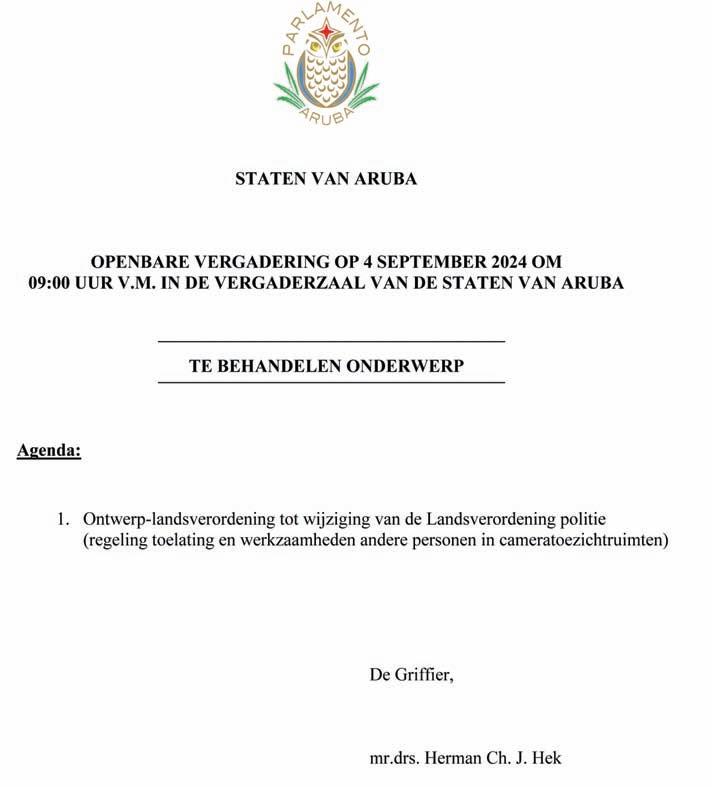 PARLAMENTO
ARUBA

STATEN VAN ARUBA

OPENBARE VERGADERING OP 4 SEPTEMBER 2024 OM 09:00 UUR V.M. IN DE VERGADERZAAL VAN DE STATEN VAN ARUBA

TE BEHANDELEN ONDERWERP

Agenda:

1. Ontwerp-landsverordening tot wijziging van de Landsverordening politie (regeling toelating en werkzaamheden andere personen in cameratoezichtruimten)

De Griffier,

mr.drs. Herman Ch. J. Hek